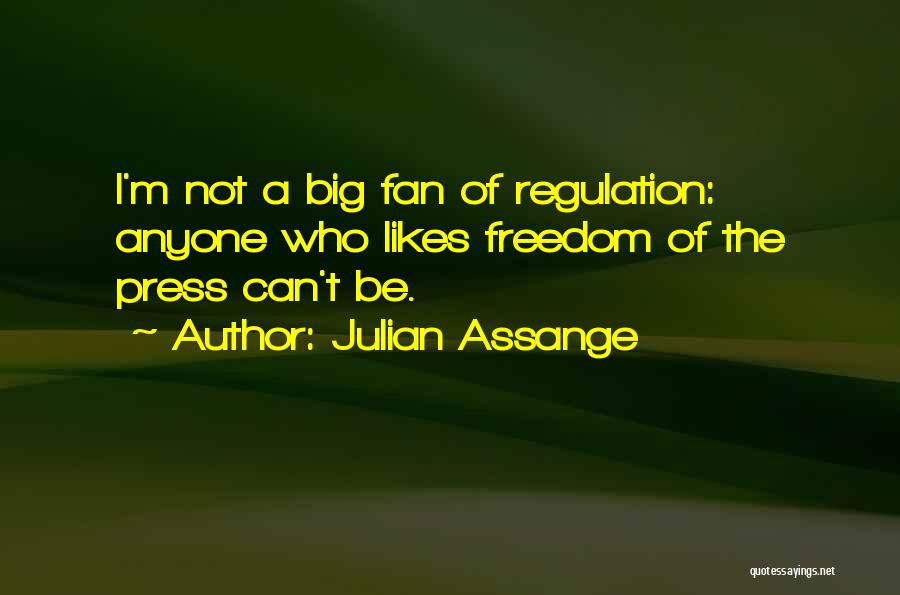 I'm not a big fan of regulation: anyone who likes freedom of the press can't be.

~ Author: Julian Assange

quotessayings.net